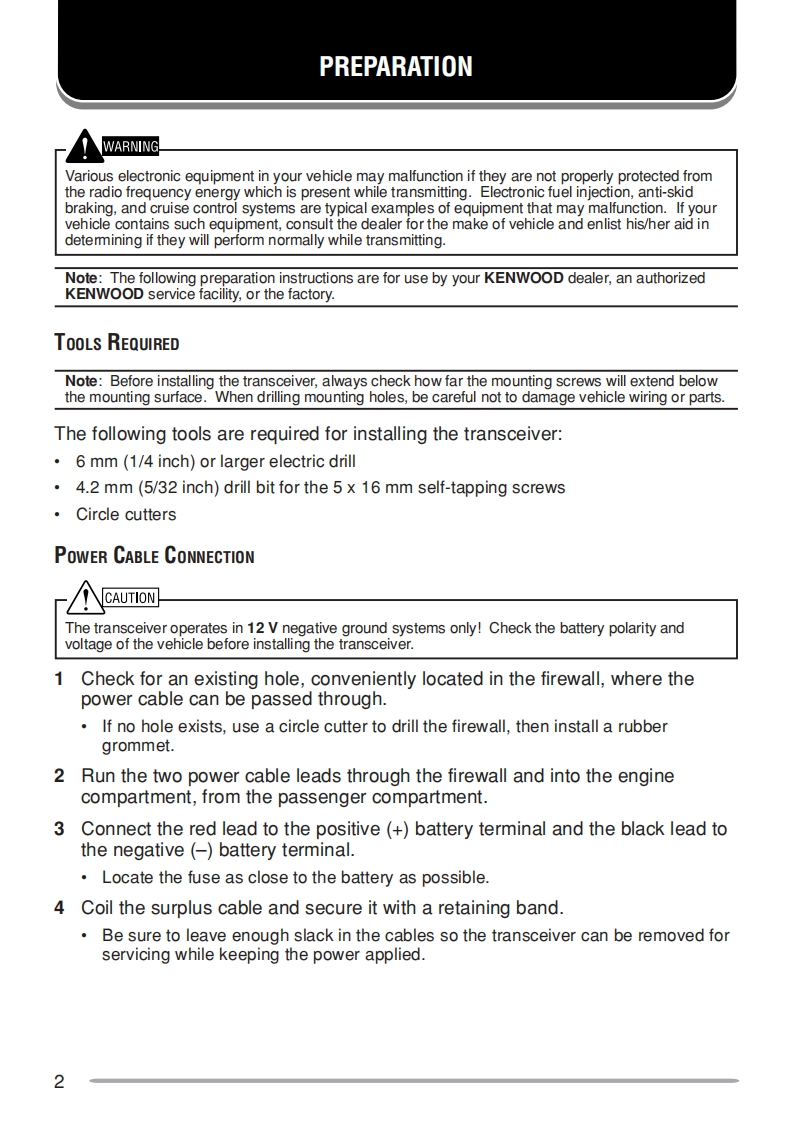 PREPARATION

WARNING

Various electronic equipment in your vehicle may malfunction if they are not properly protected from the radio frequency energy which is present while transmitting. Electronic fuel injection, anti-skid braking, and cruise control systems are typical examples of equipment that may malfunction. If your vehicle contains such equipment, consult the dealer for the make of vehicle and enlist his/her aid in determining if they will perform normally while transmitting.

Note: The following preparation instructions are for use by your KENWOOD dealer, an authorized KENWOOD service facility, or the factory.

TOOLS REQUIRED

Note: Before installing the transceiver, always check how far the mounting screws will extend below the mounting surface. When drilling mounting holes, be careful not to damage vehicle wiring or parts.

The following tools are required for installing the transceiver:

• 6 mm (1/4 inch) or larger electric drill
• 4.2 mm (5/32 inch) drill bit for the 5 x 16 mm self-tapping screws
• Circle cutters

POWER CABLE CONNECTION

CAUTION

The transceiver operates in 12 V negative ground systems only! Check the battery polarity and voltage of the vehicle before installing the transceiver.

1 Check for an existing hole, conveniently located in the firewall, where the power cable can be passed through.
• If no hole exists, use a circle cutter to drill the firewall, then install a rubber grommet.

2 Run the two power cable leads through the firewall and into the engine compartment, from the passenger compartment.

3 Connect the red lead to the positive (+) battery terminal and the black lead to the negative (–) battery terminal.
• Locate the fuse as close to the battery as possible.

4 Coil the surplus cable and secure it with a retaining band.
• Be sure to leave enough slack in the cables so the transceiver can be removed for servicing while keeping the power applied.

2